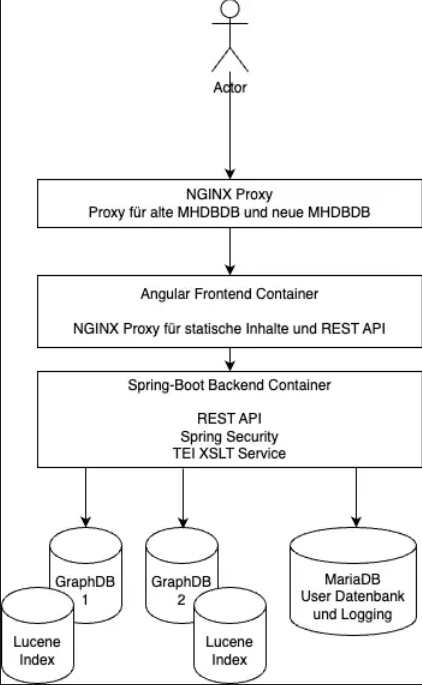 Actor

NGINX Proxy
Proxy für alte MHDBDB und neue MHDBDB

Angular Frontend Container

NGINX Proxy für statische Inhalte und REST API

Spring-Boot Backend Container

REST API
Spring Security
TEI XSLT Service

GraphDB 1

Lucene Index

GraphDB 2

Lucene Index

MariaDB
User Datenbank und Logging